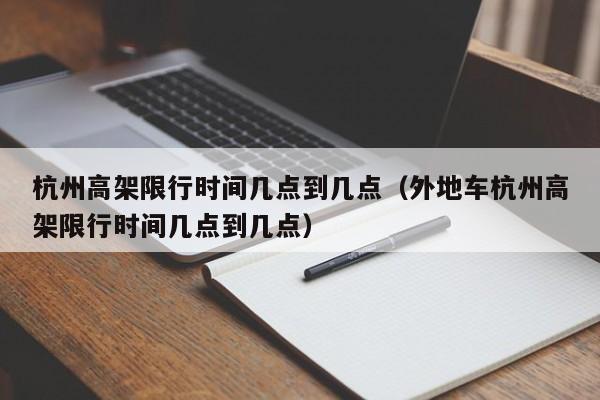 杭州高架限行时间几点到几点（外地车杭州高架限行时间几点到几点）